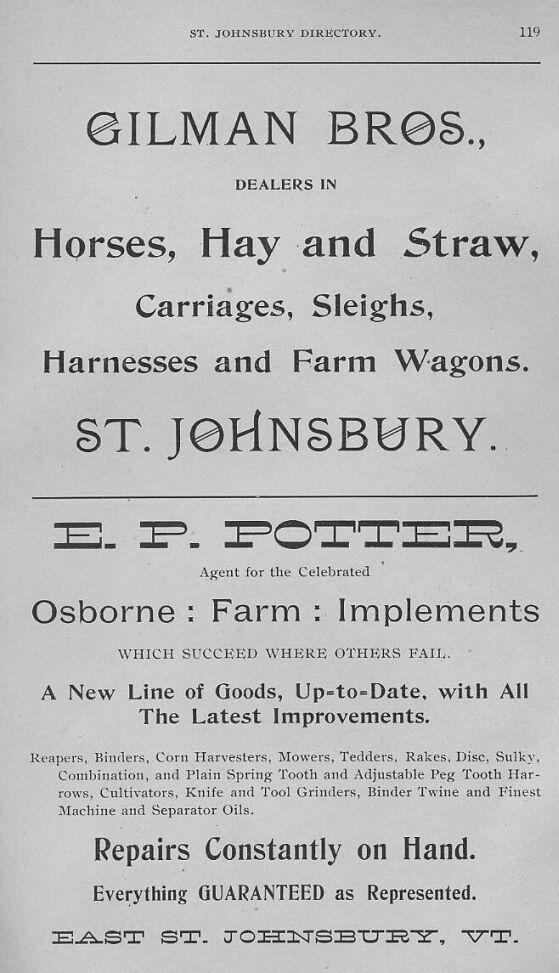 ST. JOHNSBURY DIRECTORY. 119

GILMAN BROS.,

DEALERS IN

Horses, Hay and Straw,

Carriages, Sleighs,

Harnesses and Farm Wagons.

ST. JOHNSBURY.

E. P. POTTER,

Agent for the Celebrated

Osborne : Farm : Implements

WHICH SUCCEED WHERE OTHERS FAIL.

A New Line of Goods, Up-to-Date, with All The Latest Improvements.

Reapers, Binders, Corn Harvesters, Mowers, Tedders, Rakes, Disc, Sulky, Combination, and Plain Spring Tooth and Adjustable Peg Tooth Harrows, Cultivators, Knife and Tool Grinders, Binder Twine and Finest Machine and Separator Oils.

Repairs Constantly on Hand.

Everything GUARANTEED as Represented.

EAST ST. JOHNSBURY, VT.